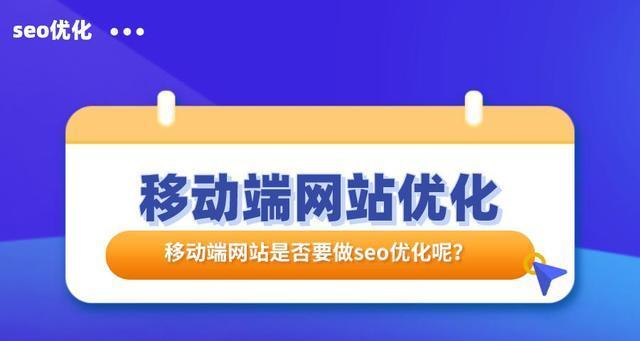 seo优化 •••

移动端网站优化

移动端网站是否要做seo优化呢？